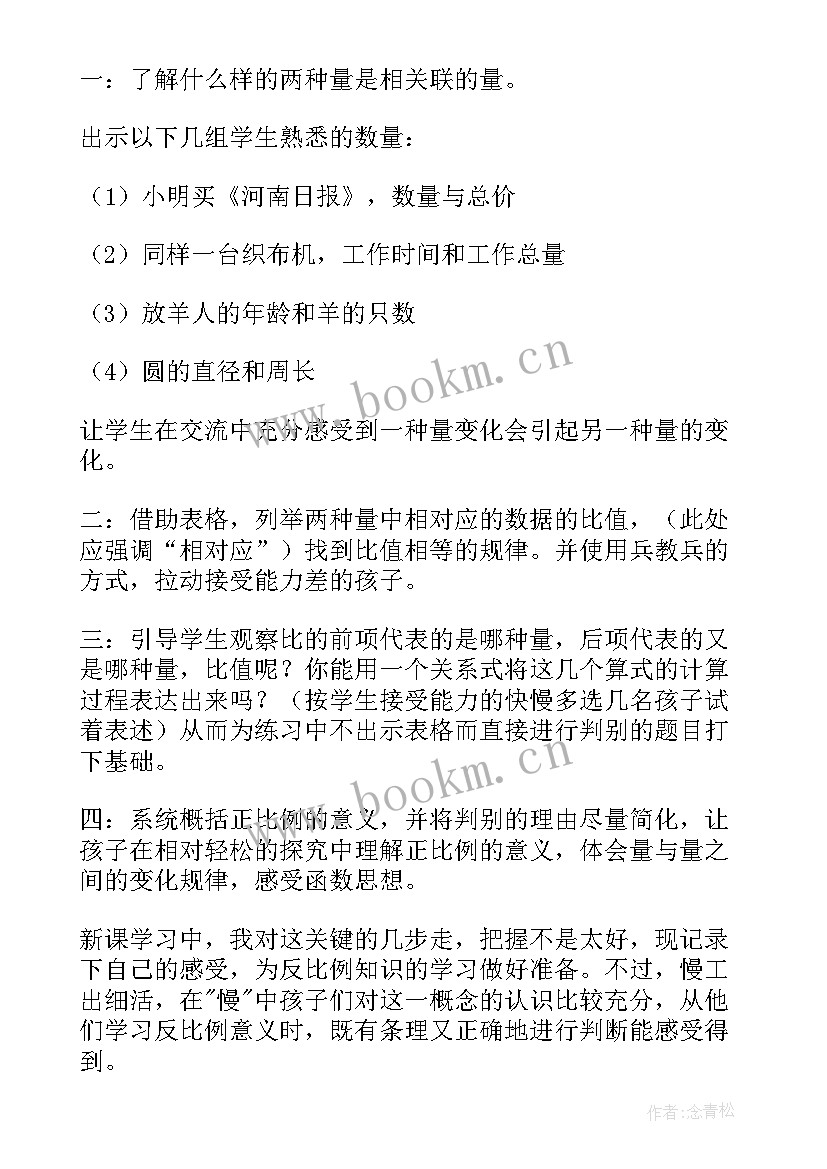 一：了解什么样的两种量是相关联的量。

出示以下几组学生熟悉的数量：

（1）小明买《河南日报》，数量与总价

（2）同样一台织布机，工作时间和工作总量

（3）放羊人的年龄和羊的只数

（4）圆的直径和周长

让学生在交流中充分感受到一种量变化会引起另一种量的变化。

二：借助表格，列举两种量中相对应的数据的比值，（此处应强调“相对应”）找到比值相等的规律。并使用兵教兵的方式，拉动接受能力差的孩子。

三：引导学生观察比的前项代表的是哪种量，后项代表的又是哪种量，比值呢？你能用一个关系式将这几个算式的计算过程表达出来吗？（按学生接受能力的快慢多选几名孩子试着表述）从而为练习中不出示表格而直接进行判别的题目打下基础。

四：系统概括正比例的意义，并将判别的理由尽量简化，让孩子在相对轻松的探究中理解正比例的意义，体会量与量之间的变化规律，感受函数思想。

新课学习中，我对这关键的几步走，把握不是太好，现记录下自己的感受，为反比例知识的学习做好准备。不过，慢工出细活，在"慢"中孩子们对这一概念的认识比较充分，从他们学习反比例意义时，既有条理又正确地进行判断能感受得到。

www.bookm.cn

www.bookm.cn

作者：念青松